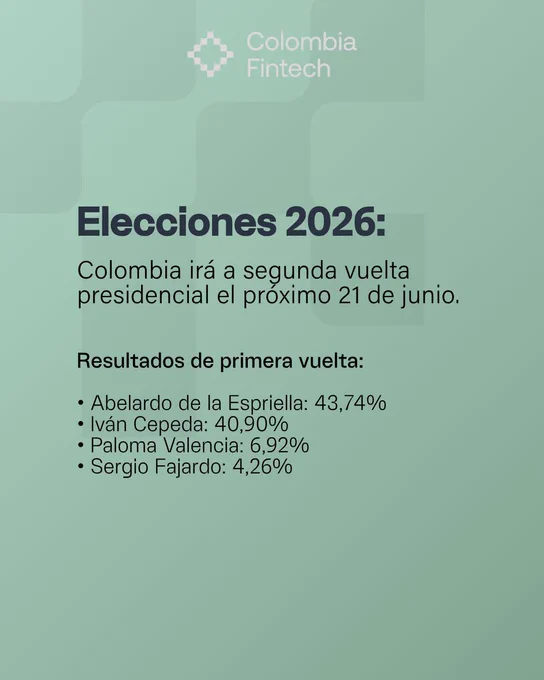 Colombia
Fintech

Elecciones 2026:

Colombia irá a segunda vuelta presidencial el próximo 21 de junio.

Resultados de primera vuelta:

• Abelardo de la Espriella: 43,74%
• Iván Cepeda: 40,90%
• Paloma Valencia: 6,92%
• Sergio Fajardo: 4,26%